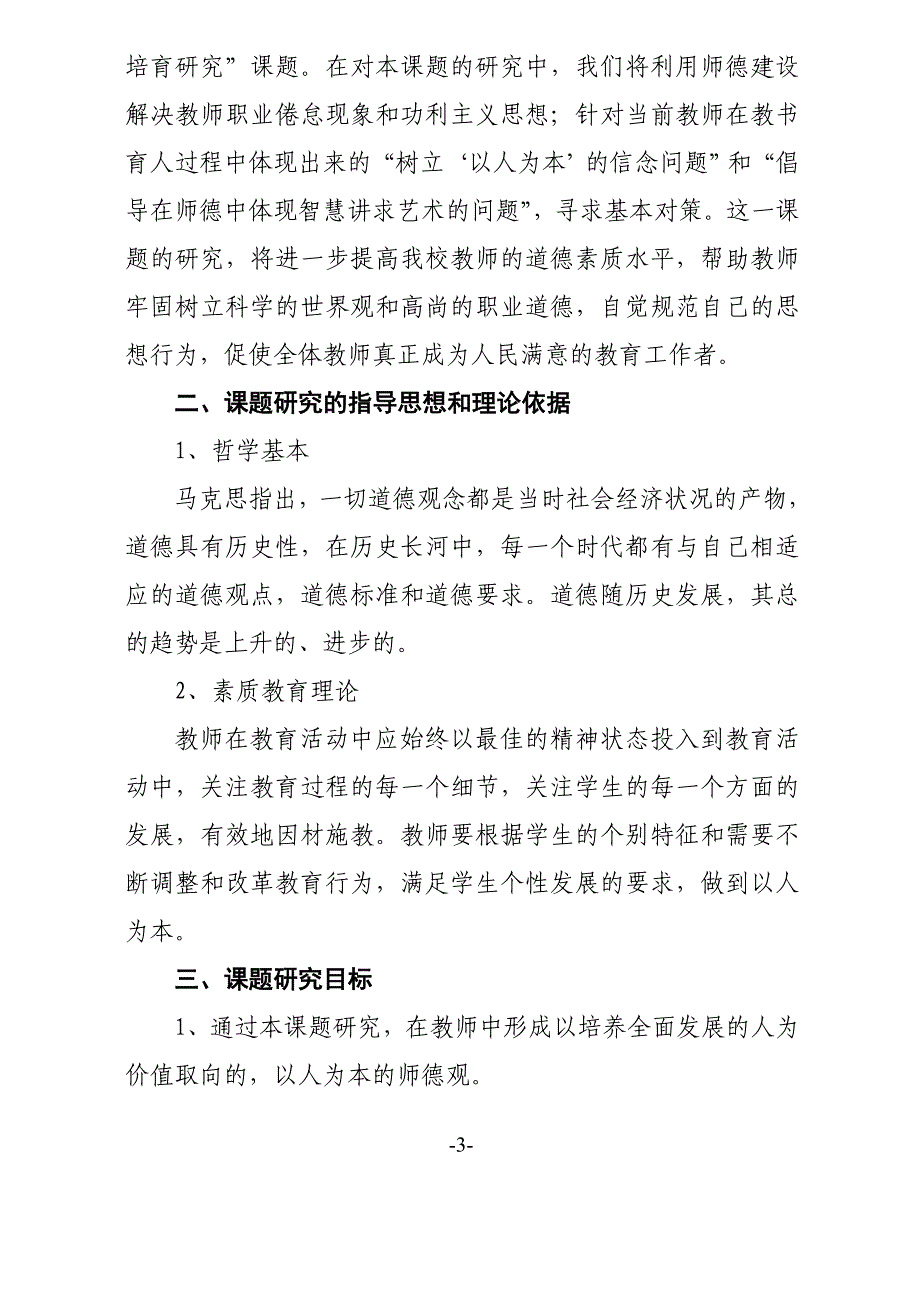 培育研究”课题。在对本课题的研究中，我们将利用师德建设解决教师职业倦怠现象和功利主义思想；针对当前教师在教书育人过程中体现出来的“树立‘以人为本’的信念问题”和“倡导在师德中体现智慧讲求艺术的问题”，寻求基本对策。这一课题的研究，将进一步提高我校教师的道德素质水平，帮助教师牢固树立科学的世界观和高尚的职业道德，自觉规范自己的思想行为，促使全体教师真正成为人民满意的教育工作者。

二、课题研究的指导思想和理论依据

1、哲学基本

马克思指出，一切道德观念都是当时社会经济状况的产物，道德具有历史性，在历史长河中，每一个时代都有与自己相适应的道德观点，道德标准和道德要求。道德随历史发展，其总的趋势是上升的、进步的。

2、素质教育理论

教师在教育活动中应始终以最佳的精神状态投入到教育活动中，关注教育过程的每一个细节，关注学生的每一个方面的发展，有效地因材施教。教师要根据学生的个别特征和需要不断调整和改革教育行为，满足学生个性发展的要求，做到以人为本。

三、课题研究目标

1、通过本课题研究，在教师中形成以培养全面发展的人为价值取向的，以人为本的师德观。

-3-